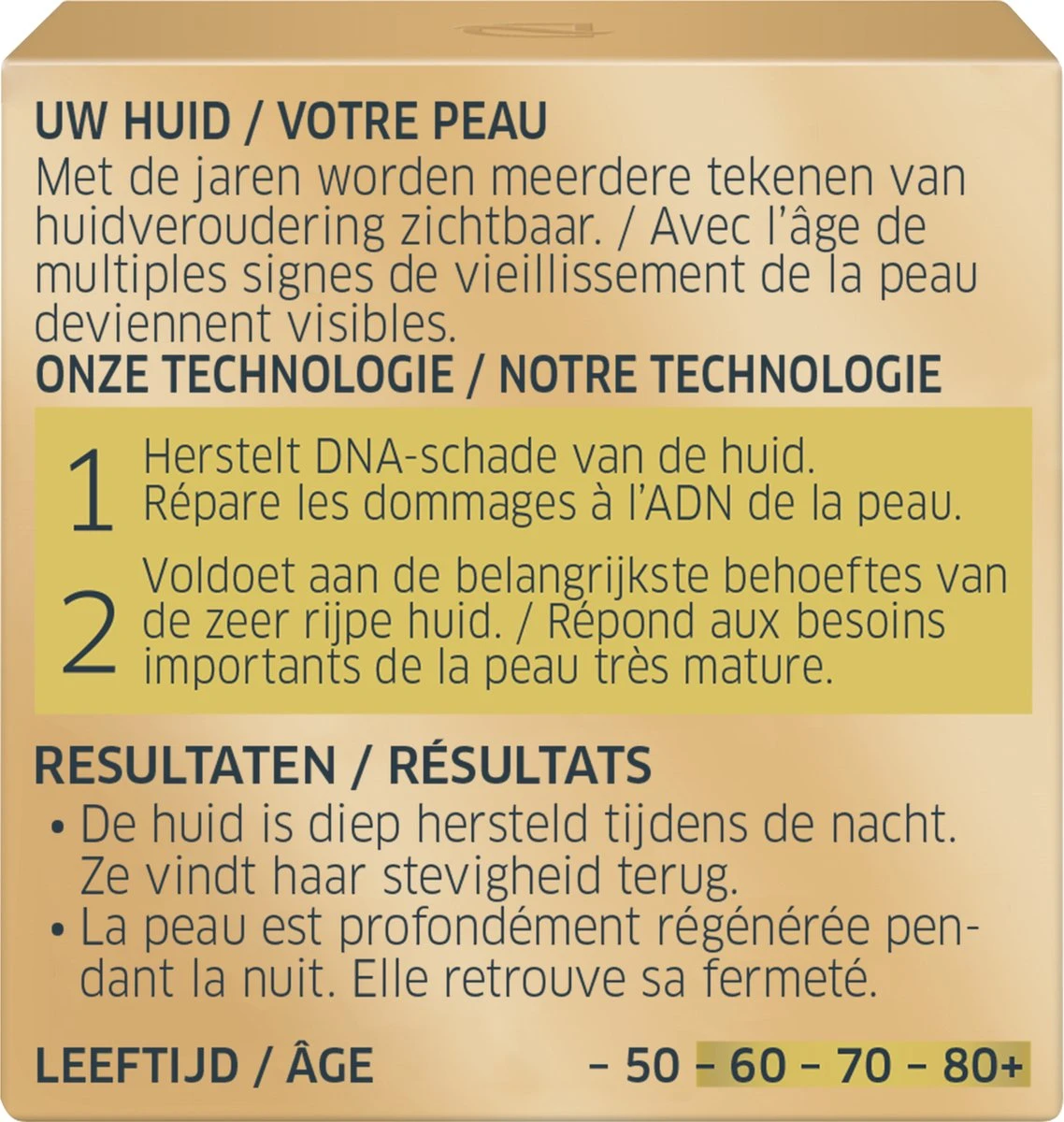 UW HUID / VOTRE PEAU

Met de jaren worden meerdere tekenen van huidveroudering zichtbaar. / Avec l'âge de multiples signes de vieillissement de la peau deviennent visibles.

ONZE TECHNOLOGIE / NOTRE TECHNOLOGIE

1 Herstelt DNA-schade van de huid.
Répare les dommages à l'ADN de la peau.

2 Voldoet aan de belangrijkste behoeftes van de zeer rijpe huid. / Répond aux besoins importants de la peau très mature.

RESULTATEN / RÉSULTATS

• De huid is diep hersteld tijdens de nacht. Ze vindt haar stevigheid terug.
• La peau est profondément régénérée pendant la nuit. Elle retrouve sa fermeté.

LEEFTIJD / ÂGE – 50 – 60 – 70 – 80+